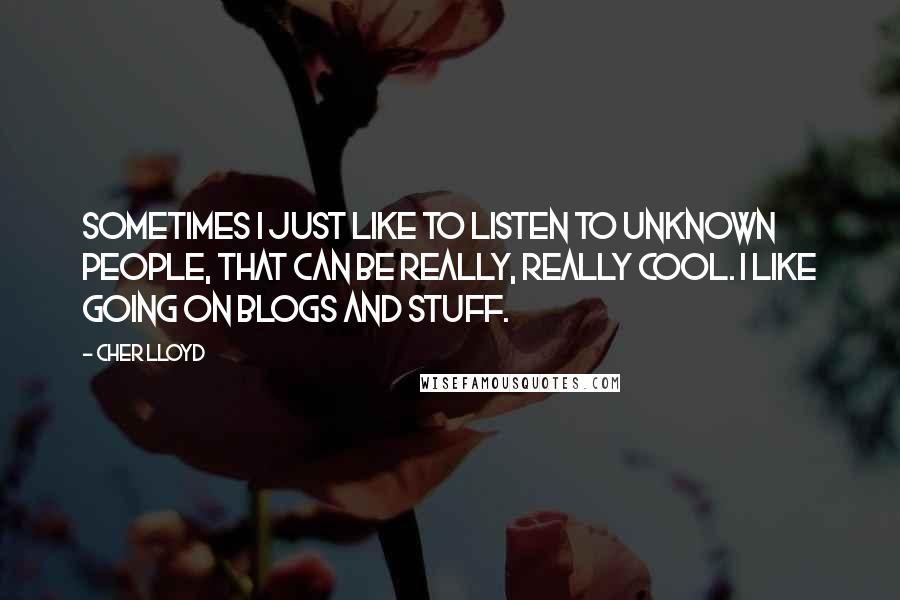 SOMETIMES I JUST LIKE TO LISTEN TO UNKNOWN PEOPLE, THAT CAN BE REALLY, REALLY COOL. I LIKE GOING ON BLOGS AND STUFF.

- CHER LLOYD

WISEFAMOUSQUOTES.COM